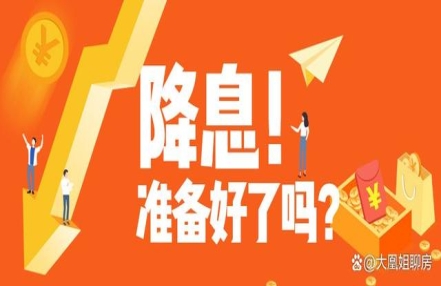 ¥

降息！
准备好了吗？

¥

@大凰姐聊房